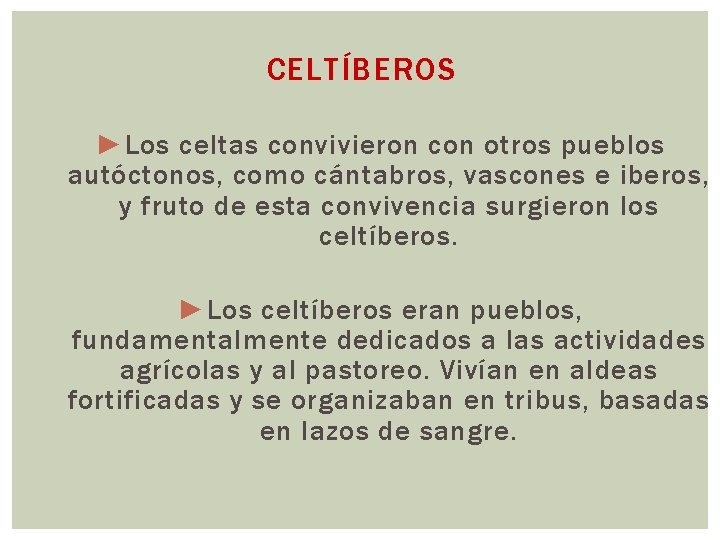 CELTÍBEROS

►Los celtas convivieron con otros pueblos autóctonos, como cántabros, vascones e iberos, y fruto de esta convivencia surgieron los celtíberos.

►Los celtíberos eran pueblos, fundamentalmente dedicados a las actividades agrícolas y al pastoreo. Vivían en aldeas fortificadas y se organizaban en tribus, basadas en lazos de sangre.